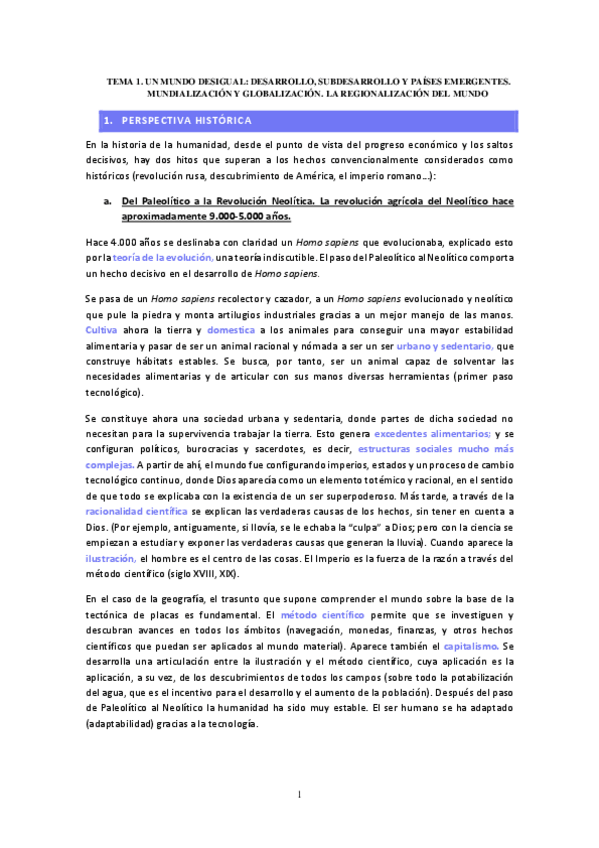 TEMA 1. UN MUNDO DESIGUAL: DESARROLLO, SUBDESARROLLO Y PAÍSES EMERGENTES. MUNDIALIZACIÓN Y GLOBALIZACIÓN. LA REGIONALIZACIÓN DEL MUNDO

1. PERSPECTIVA HISTÓRICA

En la historia de la humanidad, desde el punto de vista del progreso económico y los saltos decisivos, hay dos hitos que superan a los hechos convencionalmente considerados como históricos (revolución rusa, descubrimiento de América, el imperio romano…):

a. Del Paleolítico a la Revolución Neolítica. La revolución agrícola del Neolítico hace aproximadamente 9.000-5.000 años.

Hace 4.000 años se deslinaba con claridad un Homo sapiens que evolucionaba, explicado esto por la teoría de la evolución, una teoría indiscutible. El paso del Paleolítico al Neolítico comporta un hecho decisivo en el desarrollo de Homo sapiens.

Se pasa de un Homo sapiens recolector y cazador, a un Homo sapiens evolucionado y neolítico que pule la piedra y monta artilugios industriales gracias a un mejor manejo de las manos. Cultiva ahora la tierra y domestica a los animales para conseguir una mayor estabilidad alimentaria y pasar de ser un animal racional y nómada a ser un ser urbano y sedentario, que construye hábitats estables. Se busca, por tanto, ser un animal capaz de solventar las necesidades alimentarias y de articular con sus manos diversas herramientas (primer paso tecnológico).

Se constituye ahora una sociedad urbana y sedentaria, donde partes de dicha sociedad no necesitan para la supervivencia trabajar la tierra. Esto genera excedentes alimentarios; y se configuran políticos, burocracias y sacerdotes, es decir, estructuras sociales mucho más complejas. A partir de ahí, el mundo fue configurando imperios, estados y un proceso de cambio tecnológico continuo, donde Dios aparecía como un elemento totémico y racional, en el sentido de que todo se explicaba con la existencia de un ser superpoderoso. Más tarde, a través de la racionalidad científica se explican las verdaderas causas de los hechos, sin tener en cuenta a Dios. (Por ejemplo, antiguamente, si llovía, se le echaba la "culpa" a Dios; pero con la ciencia se empiezan a estudiar y exponer las verdaderas causas que generan la lluvia). Cuando aparece la ilustración, el hombre es el centro de las cosas. El Imperio es la fuerza de la razón a través del método científico (siglo XVIII, XIX).

En el caso de la geografía, el trasunto que supone comprender el mundo sobre la base de la tectónica de placas es fundamental. El método científico permite que se investiguen y descubran avances en todos los ámbitos (navegación, monedas, finanzas, y otros hechos científicos que puedan ser aplicados al mundo material). Aparece también el capitalismo. Se desarrolla una articulación entre la ilustración y el método científico, cuya aplicación es la aplicación, a su vez, de los descubrimientos de todos los campos (sobre todo la potabilización del agua, que es el incentivo para el desarrollo y el aumento de la población). Después del paso de Paleolítico al Neolítico la humanidad ha sido muy estable. El ser humano se ha adaptado (adaptabilidad) gracias a la tecnología.

1